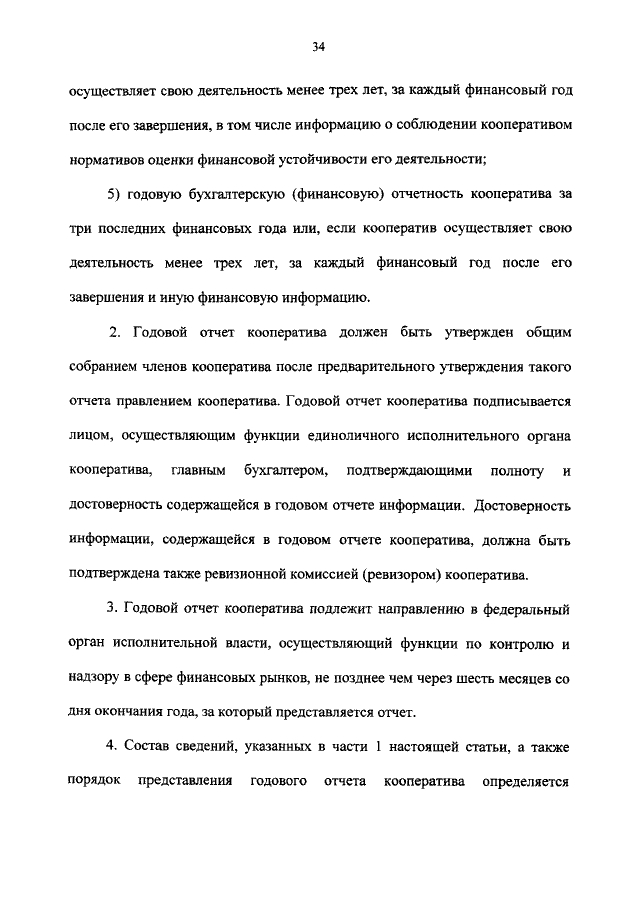 34

осуществляет свою деятельность менее трех лет, за каждый финансовый год после его завершения, в том числе информацию о соблюдении кооперативом нормативов оценки финансовой устойчивости его деятельности;

5) годовую бухгалтерскую (финансовую) отчетность кооператива за три последних финансовых года или, если кооператив осуществляет свою деятельность менее трех лет, за каждый финансовый год после его завершения и иную финансовую информацию.

2. Годовой отчет кооператива должен быть утвержден общим собранием членов кооператива после предварительного утверждения такого отчета правлением кооператива. Годовой отчет кооператива подписывается лицом, осуществляющим функции единоличного исполнительного органа кооператива, главным бухгалтером, подтверждающими полноту и достоверность содержащейся в годовом отчете информации. Достоверность информации, содержащейся в годовом отчете кооператива, должна быть подтверждена также ревизионной комиссией (ревизором) кооператива.

3. Годовой отчет кооператива подлежит направлению в федеральный орган исполнительной власти, осуществляющий функции по контролю и надзору в сфере финансовых рынков, не позднее чем через шесть месяцев со дня окончания года, за который представляется отчет.

4. Состав сведений, указанных в части 1 настоящей статьи, а также порядок представления годового отчета кооператива определяется